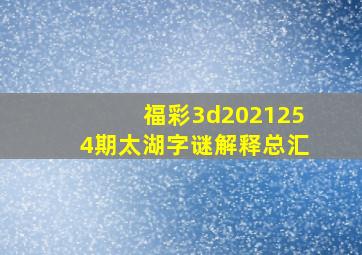 福彩3d2021254期太湖字谜解释总汇